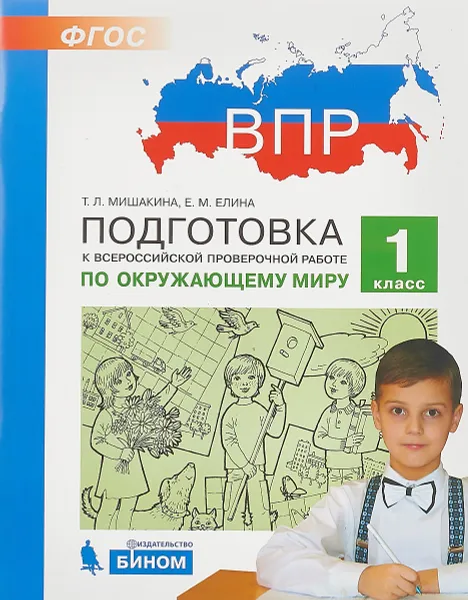 ФГОС

ВПР

Т. Л. МИШАКИНА, Е. М. ЕЛИНА

ПОДГОТОВКА
К ВСЕРОССИЙСКОЙ ПРОВЕРОЧНОЙ РАБОТЕ
ПО ОКРУЖАЮЩЕМУ МИРУ

1
класс

ИЗДАТЕЛЬСТВО
БИНОМ